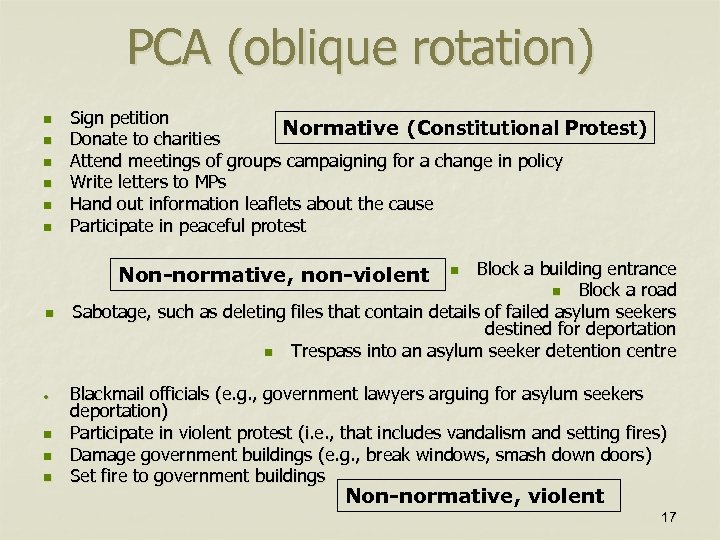 PCA (oblique rotation)

- Sign petition
- Donate to charities
- Attend meetings of groups campaigning for a change in policy
- Write letters to MPs
- Hand out information leaflets about the cause
- Participate in peaceful protest

Normative (Constitutional Protest)

Non-normative, non-violent

- Block a building entrance
- Block a road
- Sabotage, such as deleting files that contain details of failed asylum seekers destined for deportation
- Trespass into an asylum seeker detention centre

- Blackmail officials (e.g., government lawyers arguing for asylum seekers deportation)
- Participate in violent protest (i.e., that includes vandalism and setting fires)
- Damage government buildings (e.g., break windows, smash down doors)
- Set fire to government buildings

Non-normative, violent

17